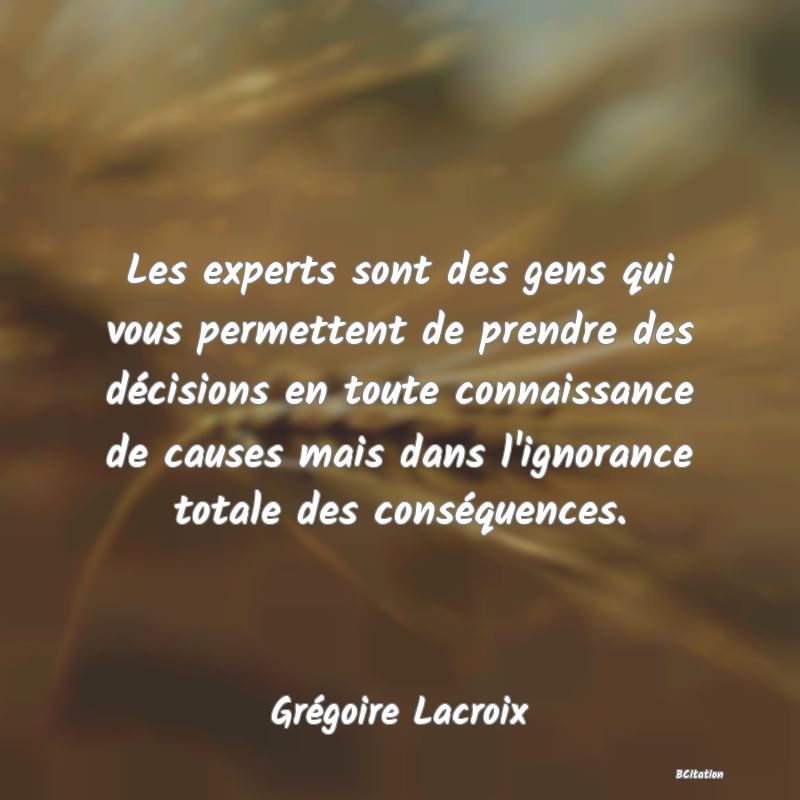 Les experts sont des gens qui vous permettent de prendre des décisions en toute connaissance de causes mais dans l'ignorance totale des conséquences.

Grégoire Lacroix

BCitation